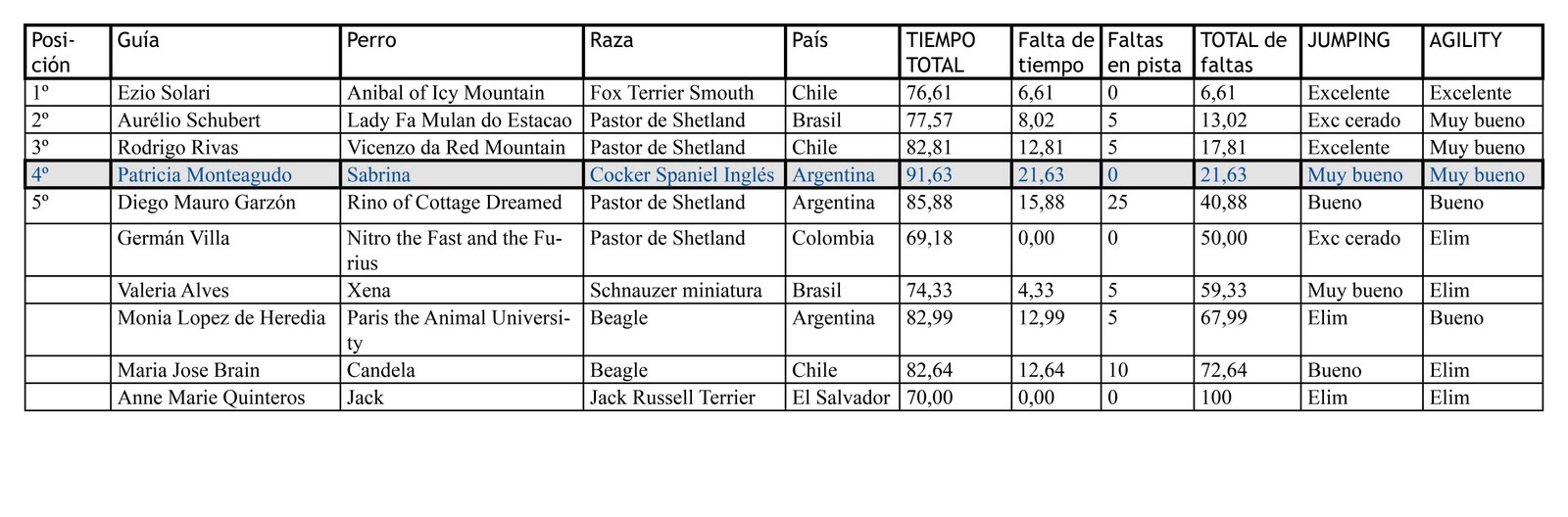 | Posición | Guía | Perro | Raza | País | TIEMPO TOTAL | Falta de tiempo | Faltas en pista | TOTAL de faltas | JUMPING | AGILITY |
|---|---|---|---|---|---|---|---|---|---|---|
| 1º | Ezio Solari | Anibal of Icy Mountain | Fox Terrier Smouth | Chile | 76,61 | 6,61 | 0 | 6,61 | Excelente | Excelente |
| 2º | Aurélio Schubert | Lady Fa Mulan do Estacao | Pastor de Shetland | Brasil | 77,57 | 8,02 | 5 | 13,02 | Exc cerado | Muy bueno |
| 3º | Rodrigo Rivas | Vicenzo da Red Mountain | Pastor de Shetland | Chile | 82,81 | 12,81 | 5 | 17,81 | Excelente | Muy bueno |
| 4º | Patricia Monteagudo | Sabrina | Cocker Spaniel Inglés | Argentina | 91,63 | 21,63 | 0 | 21,63 | Muy bueno | Muy bueno |
| 5º | Diego Mauro Garzón | Rino of Cottage Dreamed | Pastor de Shetland | Argentina | 85,88 | 15,88 | 25 | 40,88 | Bueno | Bueno |
|  | Germán Villa | Nitro the Fast and the Furius | Pastor de Shetland | Colombia | 69,18 | 0,00 | 0 | 50,00 | Exc cerado | Elim |
|  | Valeria Alves | Xena | Schnauzer miniatura | Brasil | 74,33 | 4,33 | 5 | 59,33 | Muy bueno | Elim |
|  | Monia Lopez de Heredia | Paris the Animal University | Beagle | Argentina | 82,99 | 12,99 | 5 | 67,99 | Elim | Bueno |
|  | Maria Jose Brain | Candela | Beagle | Chile | 82,64 | 12,64 | 10 | 72,64 | Bueno | Elim |
|  | Anne Marie Quinteros | Jack | Jack Russell Terrier | El Salvador | 70,00 | 0,00 | 0 | 100 | Elim | Elim |